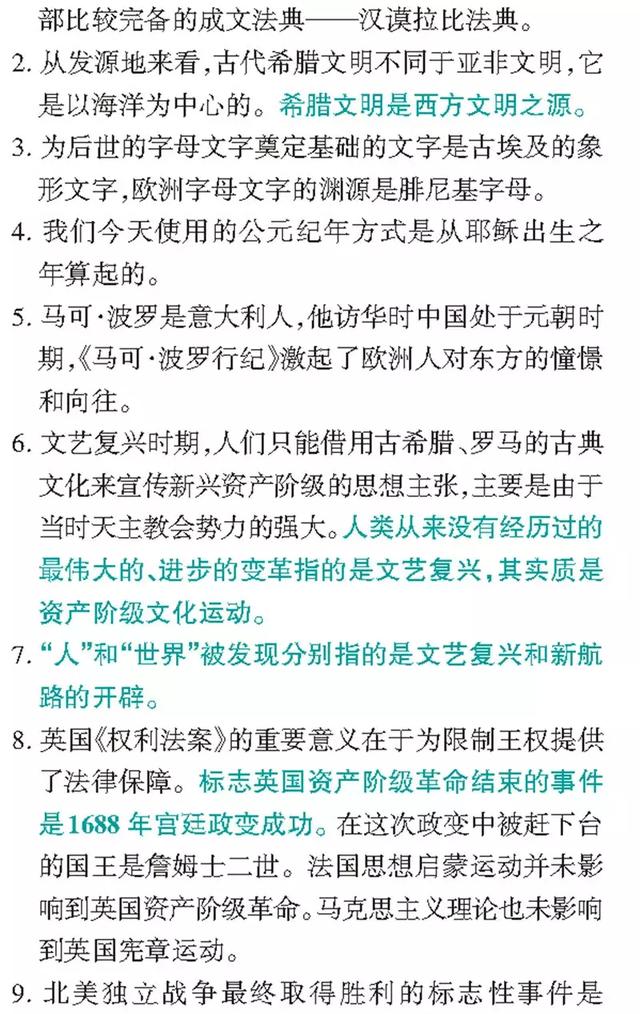 部比较完备的成文法典——汉谟拉比法典。

2. 从发源地来看,古代希腊文明不同于亚非文明,它是以海洋为中心的。希腊文明是西方文明之源。

3. 为后世的字母文字奠定基础的文字是古埃及的象形文字,欧洲字母文字的渊源是腓尼基字母。

4. 我们今天使用的公元纪年方式是从耶稣出生之年算起的。

5. 马可·波罗是意大利人,他访华时中国处于元朝时期,《马可·波罗行纪》激起了欧洲人对东方的憧憬和向往。

6. 文艺复兴时期,人们只能借用古希腊、罗马的古典文化来宣传新兴资产阶级的思想主张,主要是由于当时天主教会势力的强大。人类从来没有经历过的最伟大的、进步的变革指的是文艺复兴,其实质是资产阶级文化运动。

7. “人”和“世界”被发现分别指的是文艺复兴和新航路的开辟。

8. 英国《权利法案》的重要意义在于为限制王权提供了法律保障。标志英国资产阶级革命结束的事件是1688年宫廷政变成功。在这次政变中被赶下台的国王是詹姆士二世。法国思想启蒙运动并未影响到英国资产阶级革命。马克思主义理论也未影响到英国宪章运动。

9. 北美独立战争最终取得胜利的标志性事件是